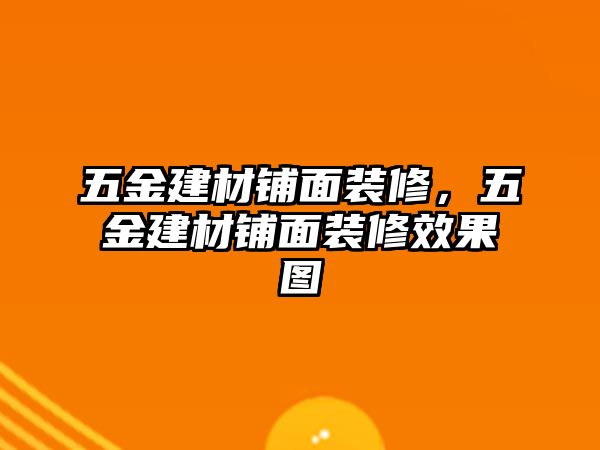 五金建材铺面装修，五金建材铺面装修效果图